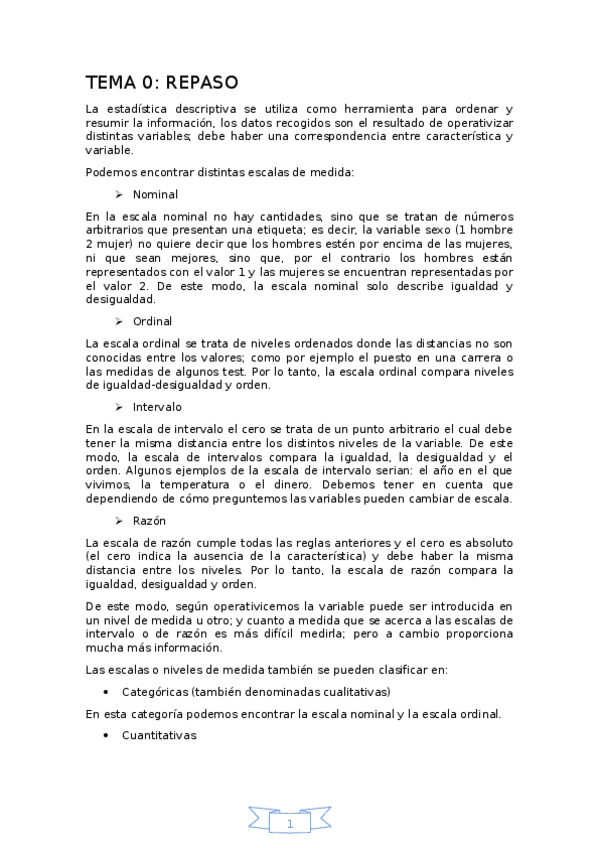 TEMA 0: REPASO

La estadística descriptiva se utiliza como herramienta para ordenar y resumir la información, los datos recogidos son el resultado de operativizar distintas variables; debe haber una correspondencia entre característica y variable.

Podemos encontrar distintas escalas de medida:

➢ Nominal

En la escala nominal no hay cantidades, sino que se tratan de números arbitrarios que presentan una etiqueta; es decir, la variable sexo (1 hombre 2 mujer) no quiere decir que los hombres estén por encima de las mujeres, ni que sean mejores, sino que, por el contrario los hombres están representados con el valor 1 y las mujeres se encuentran representadas por el valor 2. De este modo, la escala nominal solo describe igualdad y desigualdad.

➢ Ordinal

La escala ordinal se trata de niveles ordenados donde las distancias no son conocidas entre los valores; como por ejemplo el puesto en una carrera o las medidas de algunos test. Por lo tanto, la escala ordinal compara niveles de igualdad-desigualdad y orden.

➢ Intervalo

En la escala de intervalo el cero se trata de un punto arbitrario el cual debe tener la misma distancia entre los distintos niveles de la variable. De este modo, la escala de intervalos compara la igualdad, la desigualdad y el orden. Algunos ejemplos de la escala de intervalo serian: el año en el que vivimos, la temperatura o el dinero. Debemos tener en cuenta que dependiendo de cómo preguntemos las variables pueden cambiar de escala.

➢ Razón

La escala de razón cumple todas las reglas anteriores y el cero es absoluto (el cero indica la ausencia de la característica) y debe haber la misma distancia entre los niveles. Por lo tanto, la escala de razón compara la igualdad, desigualdad y orden.

De este modo, según operativicemos la variable puede ser introducida en un nivel de medida u otro; y cuanto a medida que se acerca a las escalas de intervalo o de razón es más difícil medirla; pero a cambio proporciona mucha más información.

Las escalas o niveles de medida también se pueden clasificar en:

• Categóricas (también denominadas cualitativas)

En esta categoría podemos encontrar la escala nominal y la escala ordinal.

• Cuantitativas

1